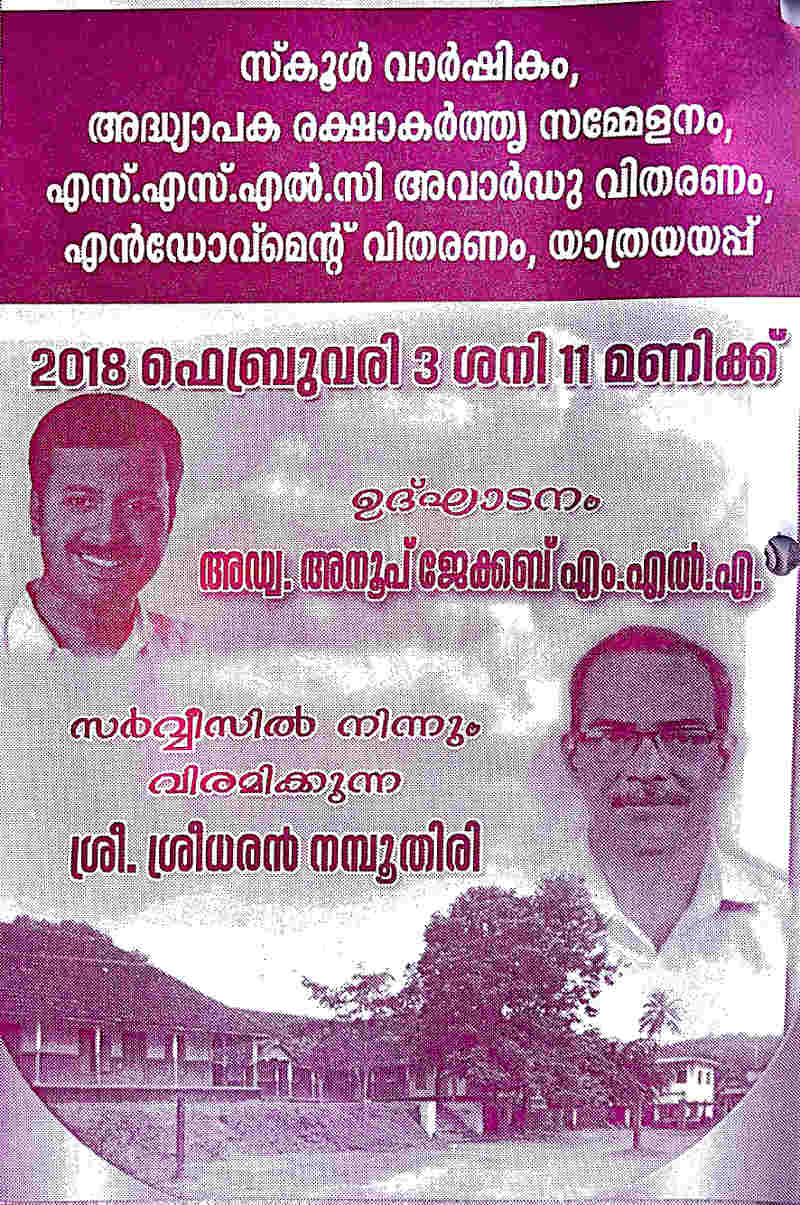 സ്കൂൾ വാർഷികം,
അദ്ധ്യാപക രക്ഷാകർത്തൃ സമ്മേളനം,
എസ്.എസ്.എൽ.സി അവാർഡു വിതരണം,
എൻഡോവ്മെന്റ് വിതരണം, യാത്രയയപ്പ്

2018 ഫെബ്രുവരി 3 ശനി 11 മണിക്ക്

ഉദ്ഘാടനം
അഡ്വ. അനൂപ് ജേക്കബ് എം.എൽ.എ.

സർവ്വീസിൽ നിന്നും
വിരമിക്കുന്ന
ശ്രീ. ശ്രീധരൻ നമ്പൂതിരി